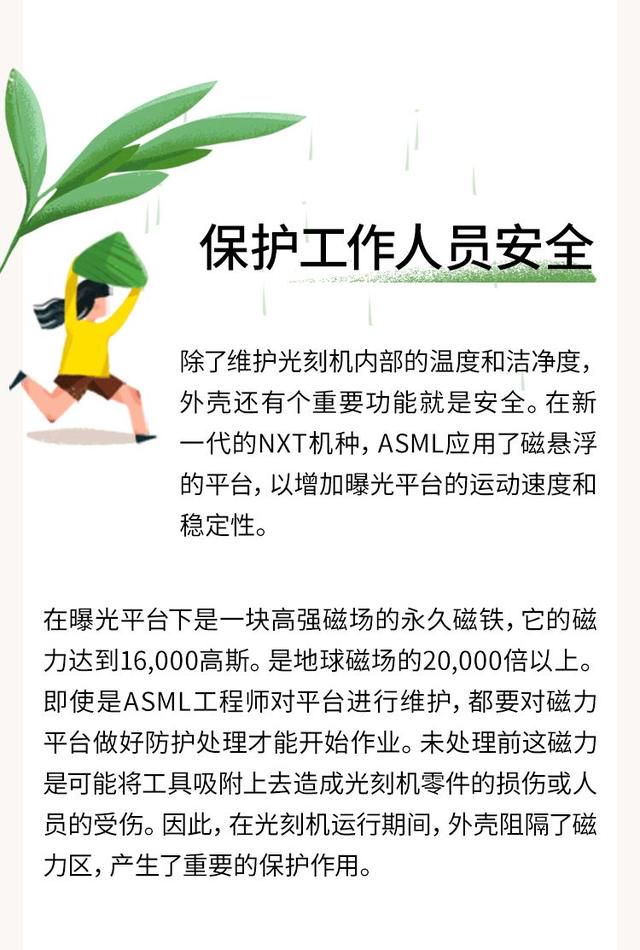 保护工作人员安全

除了维护光刻机内部的温度和洁净度，外壳还有个重要功能就是安全。在新一代的NXT机种，ASML应用了磁悬浮的平台，以增加曝光平台的运动速度和稳定性。

在曝光平台下是一块高强磁场的永久磁铁，它的磁力达到16,000高斯。是地球磁场的20,000倍以上。即使是ASML工程师对平台进行维护，都要对磁力平台做好防护处理才能开始作业。未处理前这磁力是可能将工具吸附上去造成光刻机零件的损伤或人员的受伤。因此，在光刻机运行期间，外壳阻隔了磁力区，产生了重要的保护作用。